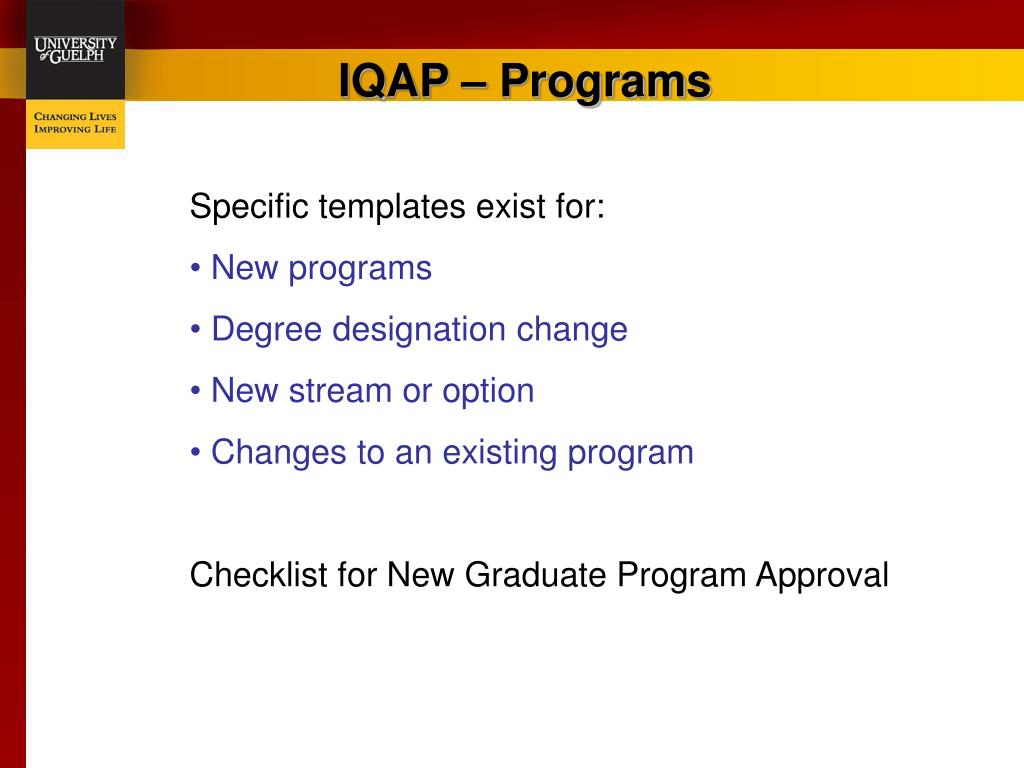 UNIVERSITY of GUELPH

CHANGING LIVES
IMPROVING LIFE

IQAP – Programs

Specific templates exist for:

• New programs

• Degree designation change

• New stream or option

• Changes to an existing program

Checklist for New Graduate Program Approval